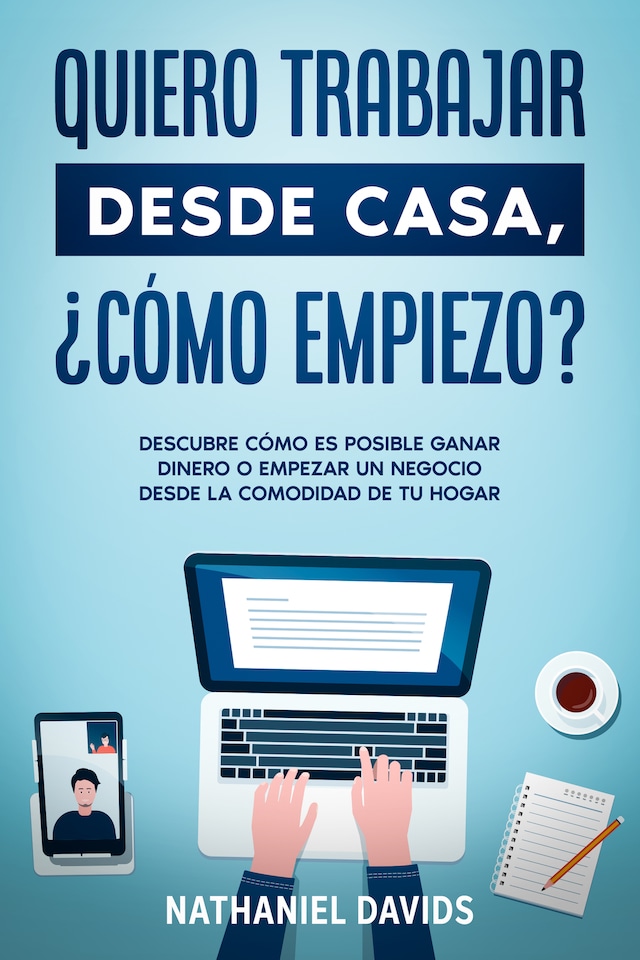 QUIERO TRABAJAR DESDE CASA, ¿CÓMO EMPIEZO?

DESCUBRE CÓMO ES POSIBLE GANAR DINERO O EMPEZAR UN NEGOCIO DESDE LA COMODIDAD DE TU HOGAR

NATHANIEL DAVIDS